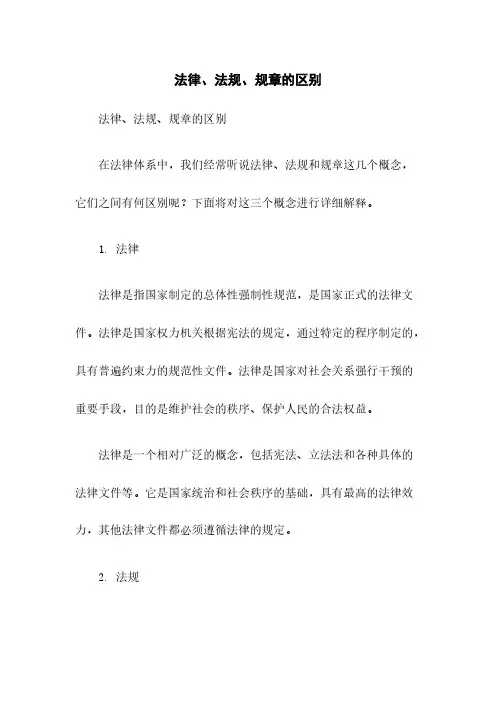 法律、法规、规章的区别

法律、法规、规章的区别

在法律体系中，我们经常听说法律、法规和规章这几个概念，它们之间有何区别呢？下面将对这三个概念进行详细解释。

1. 法律

法律是指国家制定的总体性强制性规范，是国家正式的法律文件。法律是国家权力机关根据宪法的规定，通过特定的程序制定的，具有普遍约束力的规范性文件。法律是国家对社会关系强行干预的重要手段，目的是维护社会的秩序、保护人民的合法权益。

法律是一个相对广泛的概念，包括宪法、立法法和各种具体的法律文件等。它是国家统治和社会秩序的基础，具有最高的法律效力，其他法律文件都必须遵循法律的规定。

2. 法规